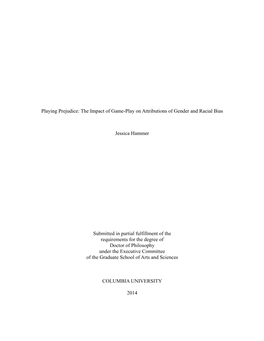 Playing Prejudice: The Impact of Game-Play on Attributions of Gender and Racial Bias

Jessica Hammer

Submitted in partial fulfillment of the requirements for the degree of Doctor of Philosophy under the Executive Committee of the Graduate School of Arts and Sciences

COLUMBIA UNIVERSITY

2014